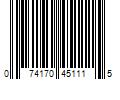 0 74170 45111 5